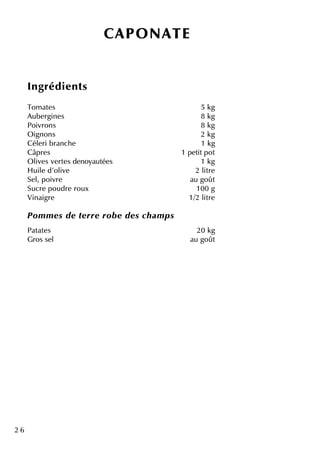 CAPONATE

Ingrédients

| | |
|---|---|
| Tomates | 5 kg |
| Aubergines | 8 kg |
| Poivrons | 8 kg |
| Oignons | 2 kg |
| Céleri branche | 1 kg |
| Câpres | 1 petit pot |
| Olives vertes denoyautées | 1 kg |
| Huile d'olive | 2 litre |
| Sel, poivre | au goût |
| Sucre poudre roux | 100 g |
| Vinaigre | 1/2 litre |

Pommes de terre robe des champs

| | |
|---|---|
| Patates | 20 kg |
| Gros sel | au goût |

26